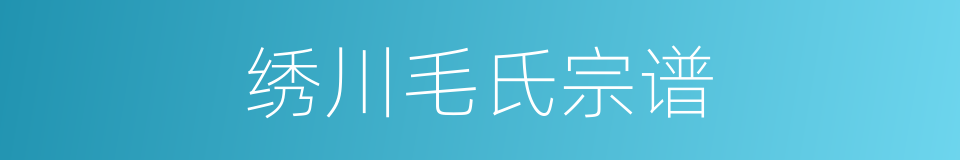 绣川毛氏宗谱